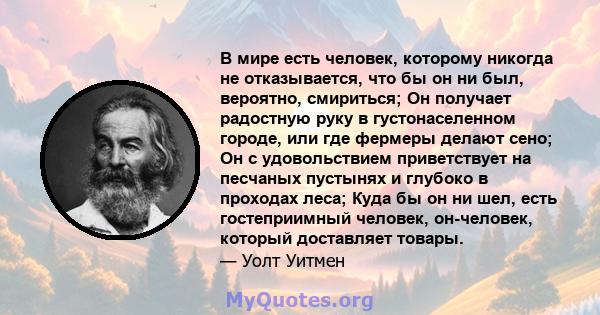 В мире есть человек, которому никогда не отказывается, что бы он ни был, вероятно, смириться; Он получает радостную руку в густонаселенном городе, или где фермеры делают сено; Он с удовольствием приветствует на песчаных пустынях и глубоко в проходах леса; Куда бы он ни шел, есть гостеприимный человек, он-человек, который доставляет товары.
— Уолт Уитмен

MyQuotes.org